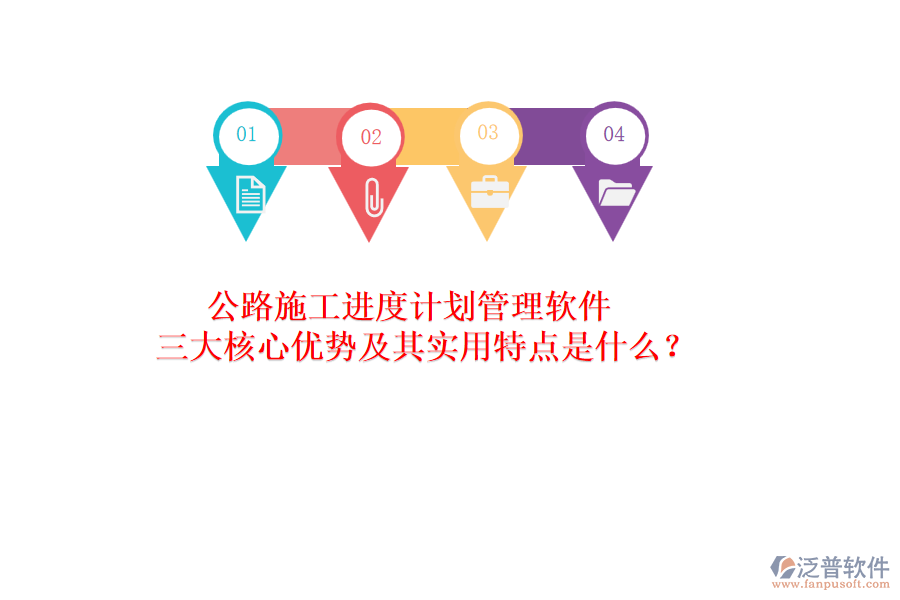 01
02
03
04

公路施工进度计划管理软件
三大核心优势及其实用特点是什么？

泛普软件
www.fanpusoft.com